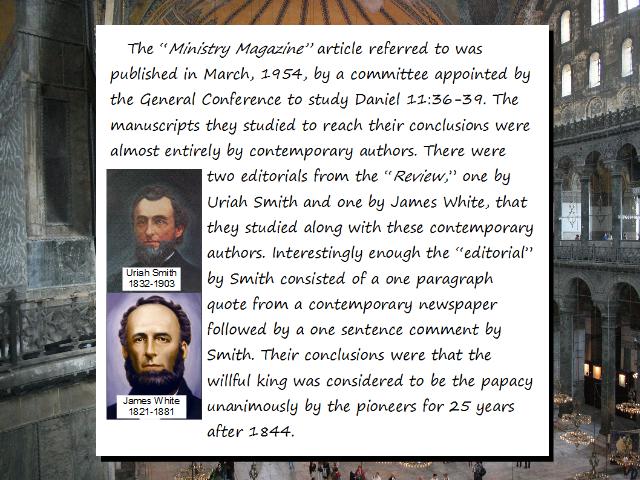 The "Ministry Magazine" article referred to was published in March, 1954, by a committee appointed by the General Conference to study Daniel 11:36-39. The manuscripts they studied to reach their conclusions were almost entirely by contemporary authors. There were two editorials from the "Review," one by Uriah Smith and one by James White, that they studied along with these contemporary authors. Interestingly enough the "editorial" by Smith consisted of a one paragraph quote from a contemporary newspaper followed by a one sentence comment by Smith. Their conclusions were that the willful king was considered to be the papacy unanimously by the pioneers for 25 years after 1844.

Uriah Smith
1832-1903

James White
1821-1881